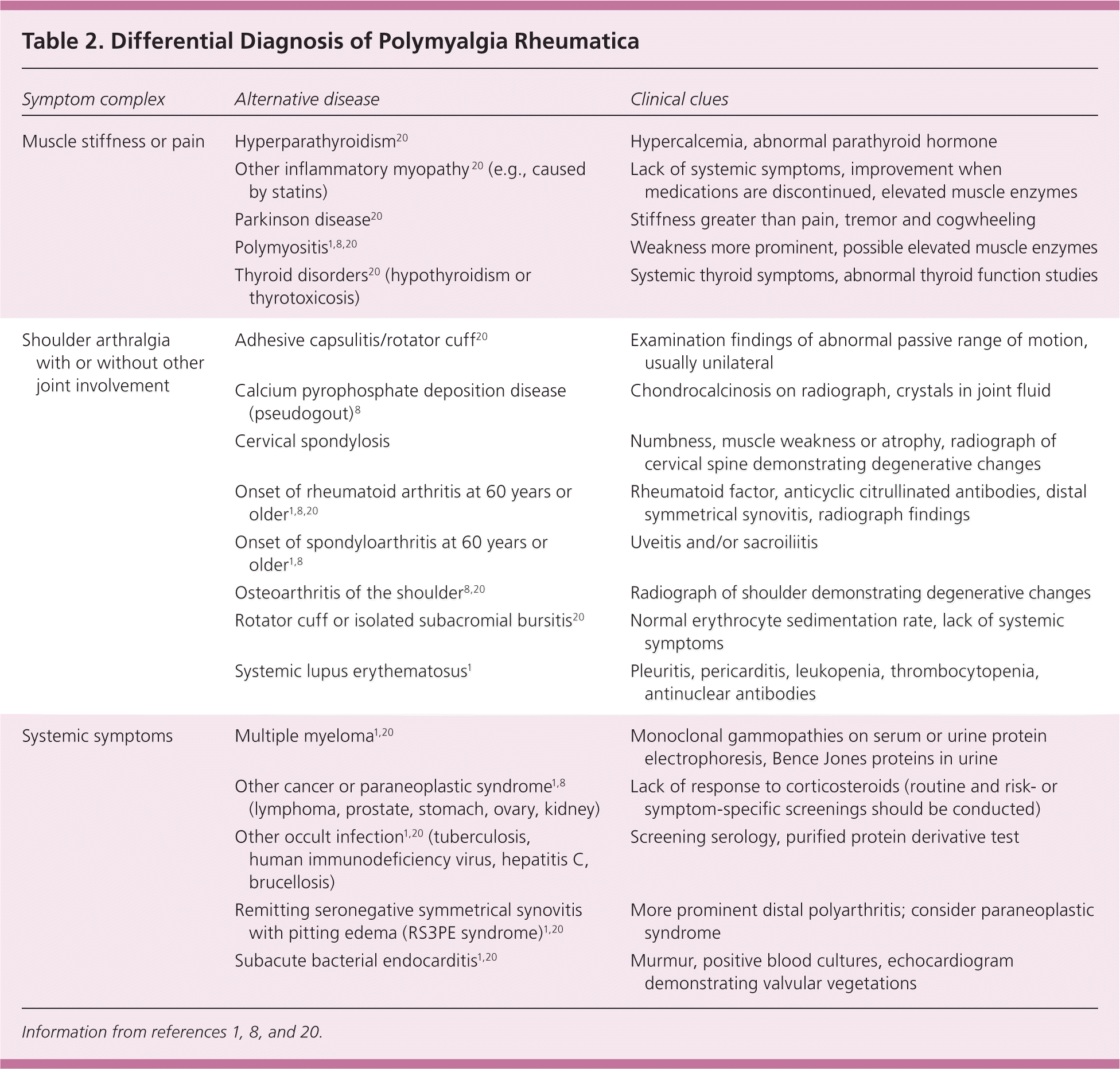 Table 2. Differential Diagnosis of Polymyalgia Rheumatica

| Symptom complex | Alternative disease | Clinical clues |
|---|---|---|
| Muscle stiffness or pain | Hyperparathyroidism$^{20}$ | Hypercalcemia, abnormal parathyroid hormone |
| | Other inflammatory myopathy$^{20}$ (e.g., caused by statins) | Lack of systemic symptoms, improvement when medications are discontinued, elevated muscle enzymes |
| | Parkinson disease$^{20}$ | Stiffness greater than pain, tremor and cogwheeling |
| | Polymyositis$^{1,8,20}$ | Weakness more prominent, possible elevated muscle enzymes |
| | Thyroid disorders$^{20}$ (hypothyroidism or thyrotoxicosis) | Systemic thyroid symptoms, abnormal thyroid function studies |
| Shoulder arthralgia with or without other joint involvement | Adhesive capsulitis/rotator cuff$^{20}$ | Examination findings of abnormal passive range of motion, usually unilateral |
| | Calcium pyrophosphate deposition disease (pseudogout)$^{8}$ | Chondrocalcinosis on radiograph, crystals in joint fluid |
| | Cervical spondylosis | Numbness, muscle weakness or atrophy, radiograph of cervical spine demonstrating degenerative changes |
| | Onset of rheumatoid arthritis at 60 years or older$^{1,8,20}$ | Rheumatoid factor, anticyclic citrullinated antibodies, distal symmetrical synovitis, radiograph findings |
| | Onset of spondyloarthritis at 60 years or older$^{1,8}$ | Uveitis and/or sacroiliitis |
| | Osteoarthritis of the shoulder$^{8,20}$ | Radiograph of shoulder demonstrating degenerative changes |
| | Rotator cuff or isolated subacromial bursitis$^{20}$ | Normal erythrocyte sedimentation rate, lack of systemic symptoms |
| | Systemic lupus erythematosus$^{1}$ | Pleuritis, pericarditis, leukopenia, thrombocytopenia, antinuclear antibodies |
| Systemic symptoms | Multiple myeloma$^{1,20}$ | Monoclonal gammopathies on serum or urine protein electrophoresis, Bence Jones proteins in urine |
| | Other cancer or paraneoplastic syndrome$^{1,8}$ (lymphoma, prostate, stomach, ovary, kidney) | Lack of response to corticosteroids (routine and risk- or symptom-specific screenings should be conducted) |
| | Other occult infection$^{1,20}$ (tuberculosis, human immunodeficiency virus, hepatitis C, brucellosis) | Screening serology, purified protein derivative test |
| | Remitting seronegative symmetrical synovitis with pitting edema (RS3PE syndrome)$^{1,20}$ | More prominent distal polyarthritis; consider paraneoplastic syndrome |
| | Subacute bacterial endocarditis$^{1,20}$ | Murmur, positive blood cultures, echocardiogram demonstrating valvular vegetations |

Information from references 1, 8, and 20.